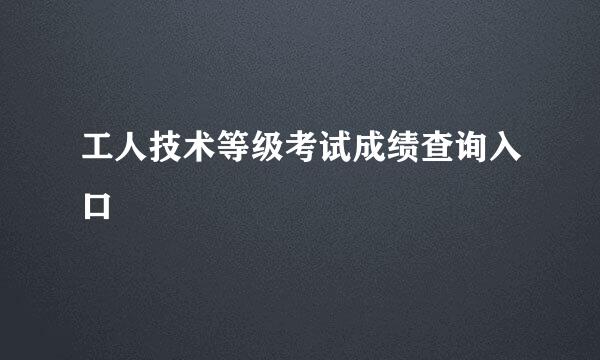 工人技术等级考试成绩查询入口